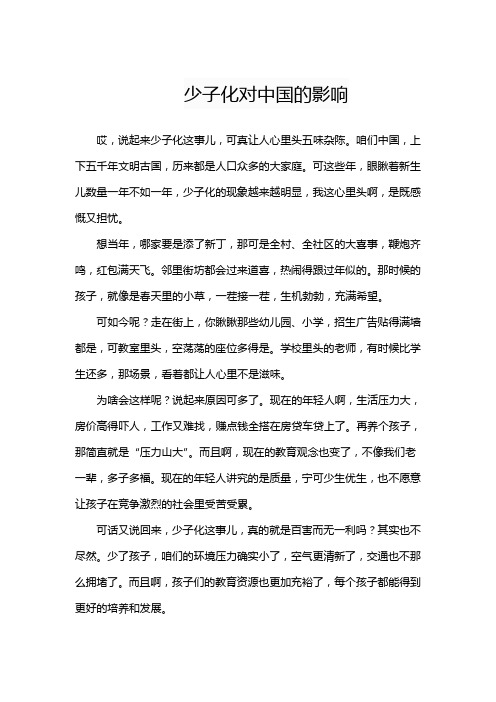 少子化对中国的影响

哎，说起来少子化这事儿，可真让人心里头五味杂陈。咱们中国，上下五千年文明古国，历来都是人口众多的大家庭。可这些年，眼瞅着新生儿数量一年不如一年，少子化的现象越来越明显，我这心里头啊，是既感慨又担忧。

想当年，哪家要是添了新丁，那可是全村、全社区的大喜事，鞭炮齐鸣，红包满天飞。邻里街坊都会过来道喜，热闹得跟过年似的。那时候的孩子，就像是春天里的小草，一茬接一茬，生机勃勃，充满希望。

可如今呢？走在街上，你瞅瞅那些幼儿园、小学，招生广告贴得满墙都是，可教室里头，空荡荡的座位多得是。学校里头的老师，有时候比学生还多，那场景，看着都让人心里不是滋味。

为啥会这样呢？说起来原因可多了。现在的年轻人啊，生活压力大，房价高得吓人，工作又难找，赚点钱全搭在房贷车贷上了。再养个孩子，那简直就是“压力山大”。而且啊，现在的教育观念也变了，不像我们老一辈，多子多福。现在的年轻人讲究的是质量，宁可少生优生，也不愿意让孩子在竞争激烈的社会里受苦受累。

可话又说回来，少子化这事儿，真的就是百害而无一利吗？其实也不尽然。少了孩子，咱们的环境压力确实小了，空气更清新了，交通也不那么拥堵了。而且啊，孩子们的教育资源也更加充裕了，每个孩子都能得到更好的培养和发展。